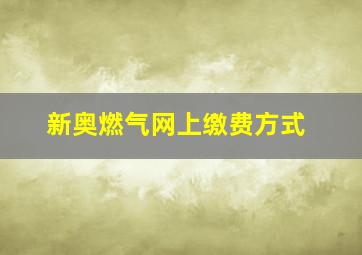 新奥燃气网上缴费方式